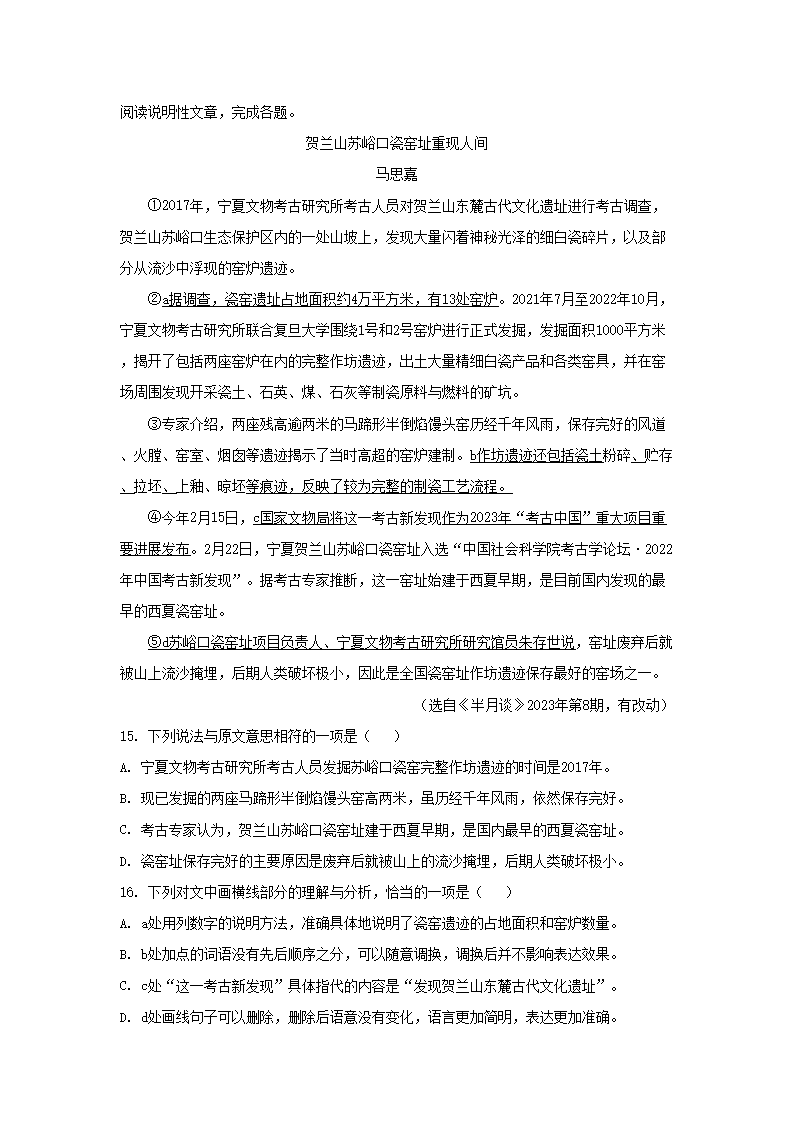 阅读说明性文章，完成各题。

贺兰山苏峪口瓷窑址重现人间

马思嘉

①2017年，宁夏文物考古研究所考古人员对贺兰山东麓古代文化遗址进行考古调查，贺兰山苏峪口生态保护区内的一处山坡上，发现大量闪着神秘光泽的细白瓷碎片，以及部分从流沙中浮现的窑炉遗迹。

②a据调查，瓷窑遗址占地面积约4万平方米，有13处窑炉。2021年7月至2022年10月，宁夏文物考古研究所联合复旦大学围绕1号和2号窑炉进行正式发掘，发掘面积1000平方米，揭开了包括两座窑炉在内的完整作坊遗迹，出土大量精细白瓷产品和各类窑具，并在窑场周围发现开采瓷土、石英、煤、石灰等制瓷原料与燃料的矿坑。

③专家介绍，两座残高逾两米的马蹄形半倒焰馒头窑历经千年风雨，保存完好的风道、火膛、窑室、烟囱等遗迹揭示了当时高超的窑炉建制。b作坊遗迹还包括瓷土粉碎、贮存、拉坯、上釉、晾坯等痕迹，反映了较为完整的制瓷工艺流程。

④今年2月15日，c国家文物局将这一考古新发现作为2023年“考古中国”重大项目重要进展发布。2月22日，宁夏贺兰山苏峪口瓷窑址入选“中国社会科学院考古学论坛·2022年中国考古新发现”。据考古专家推断，这一窑址始建于西夏早期，是目前国内发现的最早的西夏瓷窑址。

⑤d苏峪口瓷窑址项目负责人、宁夏文物考古研究所研究馆员朱存世说，窑址废弃后就被山上流沙掩埋，后期人类破坏极小，因此是全国瓷窑址作坊遗迹保存最好的窑场之一。

（选自《半月谈》2023年第8期，有改动）

15. 下列说法与原文意思相符的一项是（　）

A. 宁夏文物考古研究所考古人员发掘苏峪口瓷窑完整作坊遗迹的时间是2017年。

B. 现已发掘的两座马蹄形半倒焰馒头窑高两米，虽历经千年风雨，依然保存完好。

C. 考古专家认为，贺兰山苏峪口瓷窑址建于西夏早期，是国内最早的西夏瓷窑址。

D. 瓷窑址保存完好的主要原因是废弃后就被山上的流沙掩埋，后期人类破坏极小。

16. 下列对文中画横线部分的理解与分析，恰当的一项是（　）

A. a处用列数字的说明方法，准确具体地说明了瓷窑遗迹的占地面积和窑炉数量。

B. b处加点的词语没有先后顺序之分，可以随意调换，调换后并不影响表达效果。

C. c处“这一考古新发现”具体指代的内容是“发现贺兰山东麓古代文化遗址”。

D. d处画线句子可以删除，删除后语意没有变化，语言更加简明，表达更加准确。